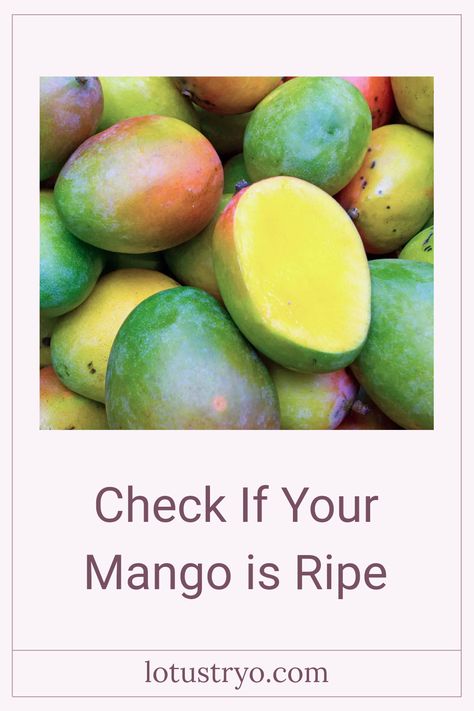 Check If Your Mango is Ripe

lotustryo.com